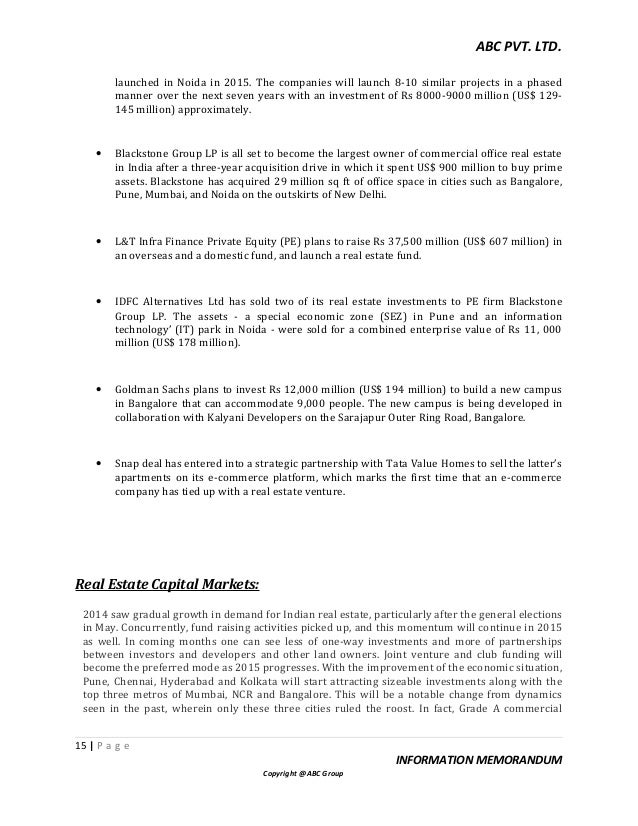 ABC PVT. LTD.

launched in Noida in 2015. The companies will launch 8-10 similar projects in a phased manner over the next seven years with an investment of Rs 8000-9000 million (US$ 129-145 million) approximately.

• Blackstone Group LP is all set to become the largest owner of commercial office real estate in India after a three-year acquisition drive in which it spent US$ 900 million to buy prime assets. Blackstone has acquired 29 million sq ft of office space in cities such as Bangalore, Pune, Mumbai, and Noida on the outskirts of New Delhi.

• L&T Infra Finance Private Equity (PE) plans to raise Rs 37,500 million (US$ 607 million) in an overseas and a domestic fund, and launch a real estate fund.

• IDFC Alternatives Ltd has sold two of its real estate investments to PE firm Blackstone Group LP. The assets - a special economic zone (SEZ) in Pune and an information technology' (IT) park in Noida - were sold for a combined enterprise value of Rs 11, 000 million (US$ 178 million).

• Goldman Sachs plans to invest Rs 12,000 million (US$ 194 million) to build a new campus in Bangalore that can accommodate 9,000 people. The new campus is being developed in collaboration with Kalyani Developers on the Sarajapur Outer Ring Road, Bangalore.

• Snap deal has entered into a strategic partnership with Tata Value Homes to sell the latter's apartments on its e-commerce platform, which marks the first time that an e-commerce company has tied up with a real estate venture.

Real Estate Capital Markets:

2014 saw gradual growth in demand for Indian real estate, particularly after the general elections in May. Concurrently, fund raising activities picked up, and this momentum will continue in 2015 as well. In coming months one can see less of one-way investments and more of partnerships between investors and developers and other land owners. Joint venture and club funding will become the preferred mode as 2015 progresses. With the improvement of the economic situation, Pune, Chennai, Hyderabad and Kolkata will start attracting sizeable investments along with the top three metros of Mumbai, NCR and Bangalore. This will be a notable change from dynamics seen in the past, wherein only these three cities ruled the roost. In fact, Grade A commercial

15 | P a g e

INFORMATION MEMORANDUM

Copyright @ABC Group